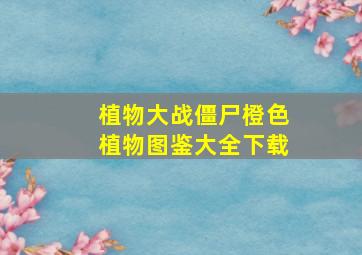 植物大战僵尸橙色植物图鉴大全下载